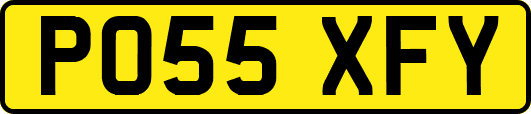 PO55 XFY